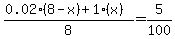 $\frac{0.02 \cdot (8 - x) + 1 \cdot (x)}{8} = \frac{5}{100}$